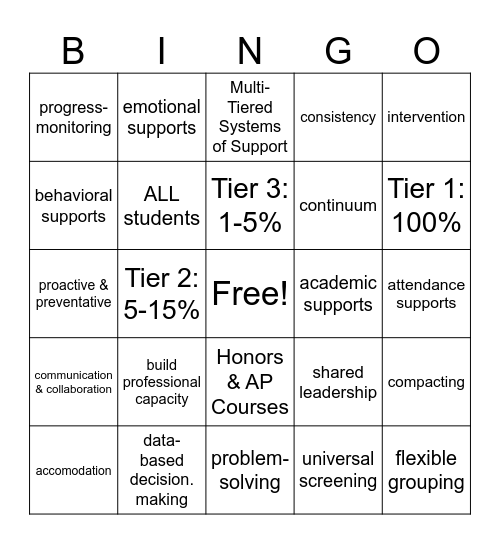 | B | I | N | G | O |
|---|---|---|---|---|
| progress-monitoring | emotional supports | Multi-Tiered Systems of Support | consistency | intervention |
| behavioral supports | ALL students | Tier 3: 1-5% | continuum | Tier 1: 100% |
| proactive & preventative | Tier 2: 5-15% | Free! | academic supports | attendance supports |
| communication & collaboration | build professional capacity | Honors & AP Courses | shared leadership | compacting |
| accomodation | data-based decision. making | problem-solving | universal screening | flexible grouping |